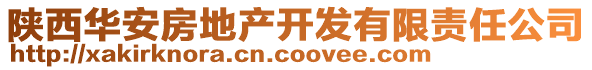 陕西华安房地产开发有限责任公司
http://xakirknora.cn.coovee.com